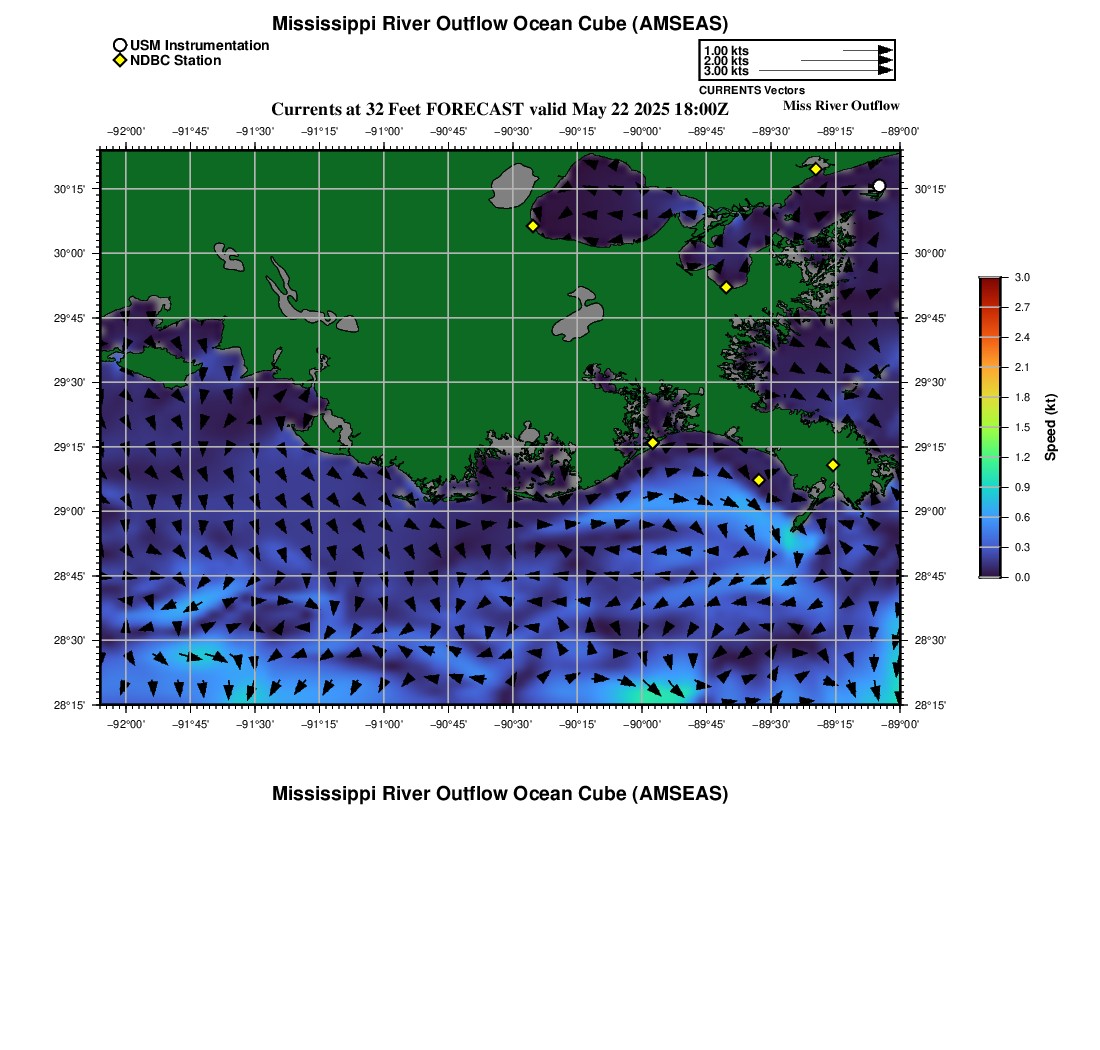 Mississippi River Outflow Ocean Cube (AMSEAS)

USM Instrumentation
NDBC Station

1.00 kts
2.00 kts
3.00 kts
CURRENTS Vectors

Currents at 32 Feet FORECAST valid May 22 2025 18:00Z
Miss River Outflow

−92°00' −91°45' −91°30' −91°15' −91°00' −90°45' −90°30' −90°15' −90°00' −89°45' −89°30' −89°15' −89°00'

30°15'
30°00'
29°45'
29°30'
29°15'
29°00'
28°45'
28°30'
28°15'

30°15'
30°00'
29°45'
29°30'
29°15'
29°00'
28°45'
28°30'
28°15'

−92°00' −91°45' −91°30' −91°15' −91°00' −90°45' −90°30' −90°15' −90°00' −89°45' −89°30' −89°15' −89°00'

3.0
2.7
2.4
2.1
1.8
1.5
1.2
0.9
0.6
0.3
0.0
Speed (kt)

Mississippi River Outflow Ocean Cube (AMSEAS)